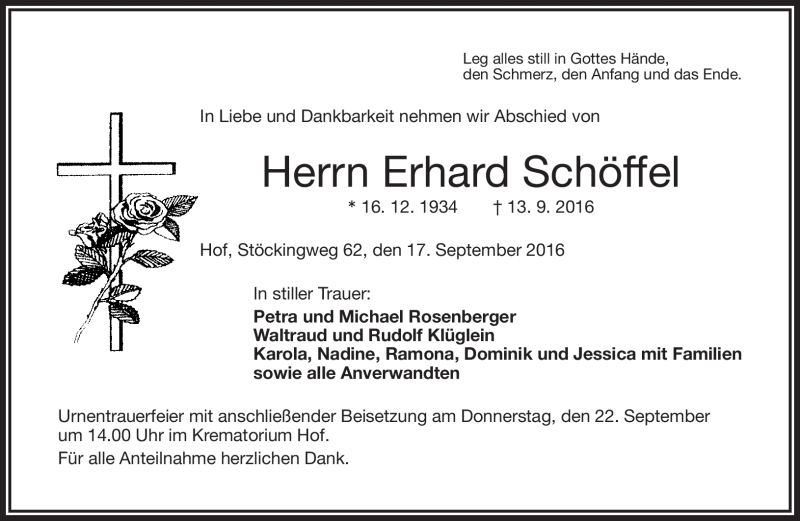 Leg alles still in Gottes Hände,
den Schmerz, den Anfang und das Ende.

In Liebe und Dankbarkeit nehmen wir Abschied von

Herrn Erhard Schöffel

* 16. 12. 1934 † 13. 9. 2016

Hof, Stöckingweg 62, den 17. September 2016

In stiller Trauer:
Petra und Michael Rosenberger
Waltraud und Rudolf Klüglein
Karola, Nadine, Ramona, Dominik und Jessica mit Familien
sowie alle Anverwandten

Urnentrauerfeier mit anschließender Beisetzung am Donnerstag, den 22. September um 14.00 Uhr im Krematorium Hof.

Für alle Anteilnahme herzlichen Dank.